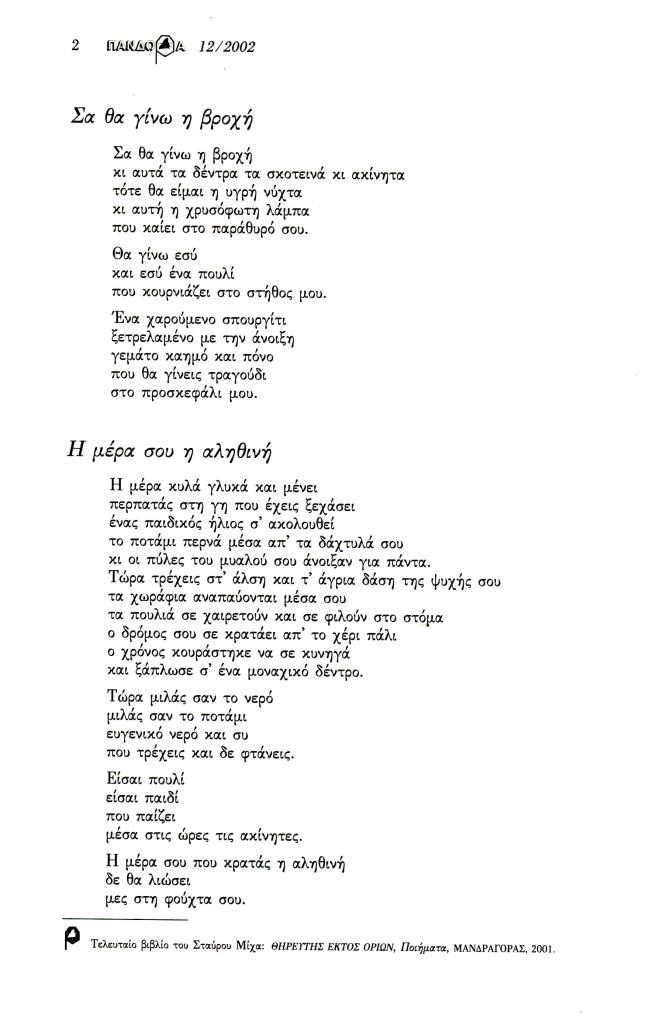 2 ΠΑΝΔΩΡΑ 12/2002

Σα θα γίνω η βροχή

Σα θα γίνω η βροχή
κι αυτά τα δέντρα τα σκοτεινά κι ακίνητα
τότε θα είμαι η υγρή νύχτα
κι αυτή η χρυσόφωτη λάμπα
που καίει στο παράθυρό σου.

Θα γίνω εσύ
και εσύ ένα πουλί
που κουρνιάζει στο στήθος μου.

Ένα χαρούμενο σπουργίτι
ξετρελαμένο με την άνοιξη
γεμάτο καημό και πόνο
που θα γίνεις τραγούδι
στο προσκεφάλι μου.

Η μέρα σου η αληθινή

Η μέρα κυλά γλυκά και μένει
περπατάς στη γη που έχεις ξεχάσει
ένας παιδικός ήλιος σ' ακολουθεί
το ποτάμι περνά μέσα απ' τα δάχτυλά σου
κι οι πύλες του μυαλού σου άνοιξαν για πάντα.
Τώρα τρέχεις στ' άλση και τ' άγρια δάση της ψυχής σου
τα χωράφια αναπαύονται μέσα σου
τα πουλιά σε χαιρετούν και σε φιλούν στο στόμα
ο δρόμος σου σε κρατάει απ' το χέρι πάλι
ο χρόνος κουράστηκε να σε κυνηγά
και ξάπλωσε σ' ένα μοναχικό δέντρο.

Τώρα μιλάς σαν το νερό
μιλάς σαν το ποτάμι
ευγενικό νερό και συ
που τρέχεις και δε φτάνεις.

Είσαι πουλί
είσαι παιδί
που παίζει
μέσα στις ώρες τις ακίνητες.

Η μέρα σου που κρατάς η αληθινή
δε θα λιώσει
μες στη φούχτα σου.

Τελευταίο βιβλίο του Σταύρου Μίχα: ΘΗΡΕΥΤΗΣ ΕΚΤΟΣ ΟΡΙΩΝ, Ποιήματα, ΜΑΝΔΡΑΓΟΡΑΣ, 2001.